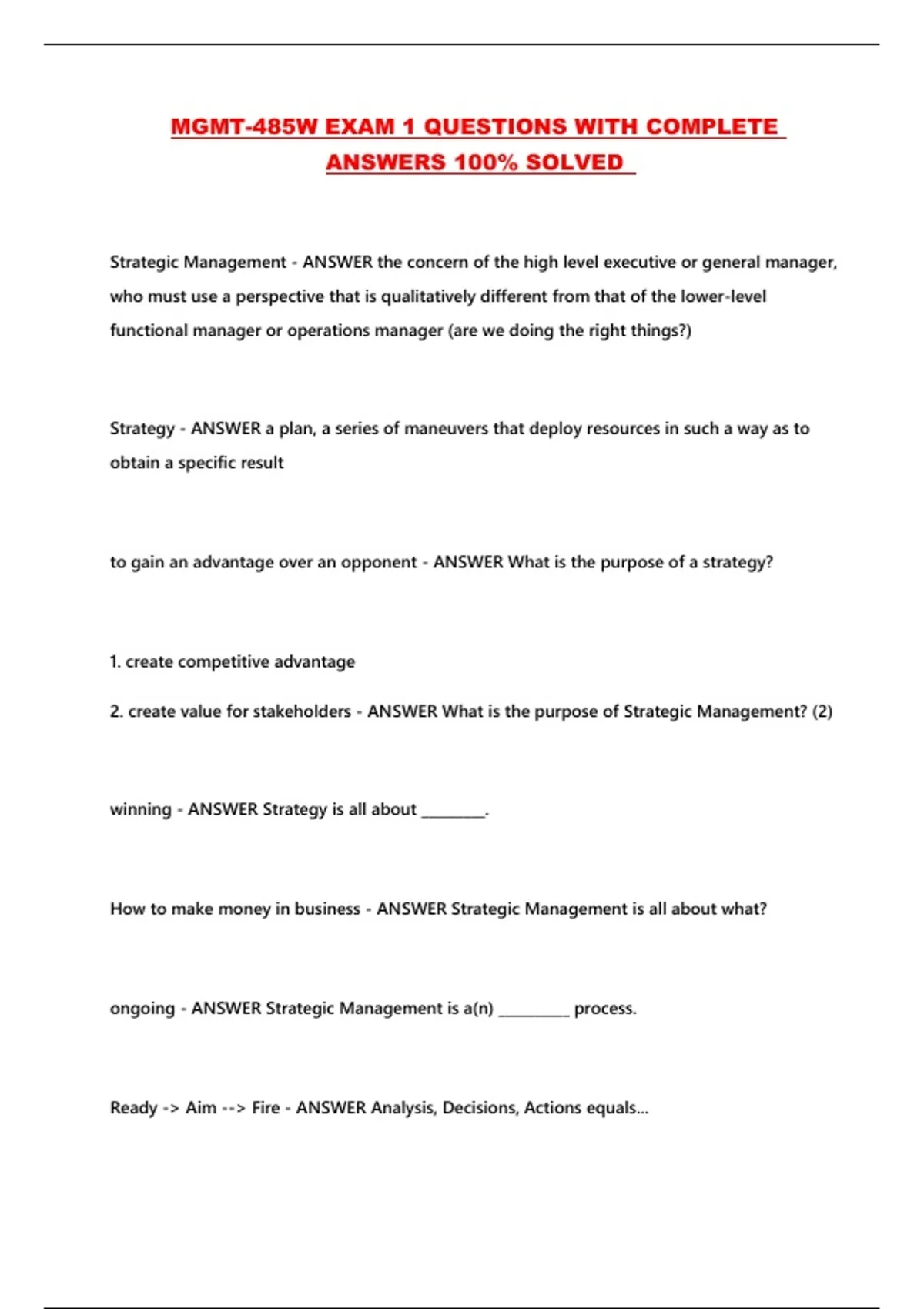 MGMT-485W EXAM 1 QUESTIONS WITH COMPLETE ANSWERS 100% SOLVED

Strategic Management - ANSWER the concern of the high level executive or general manager, who must use a perspective that is qualitatively different from that of the lower-level functional manager or operations manager (are we doing the right things?)

Strategy - ANSWER a plan, a series of maneuvers that deploy resources in such a way as to obtain a specific result

to gain an advantage over an opponent - ANSWER What is the purpose of a strategy?

1. create competitive advantage

2. create value for stakeholders - ANSWER What is the purpose of Strategic Management? (2)

winning - ANSWER Strategy is all about ________.

How to make money in business - ANSWER Strategic Management is all about what?

ongoing - ANSWER Strategic Management is a(n) _________ process.

Ready -> Aim --> Fire - ANSWER Analysis, Decisions, Actions equals...